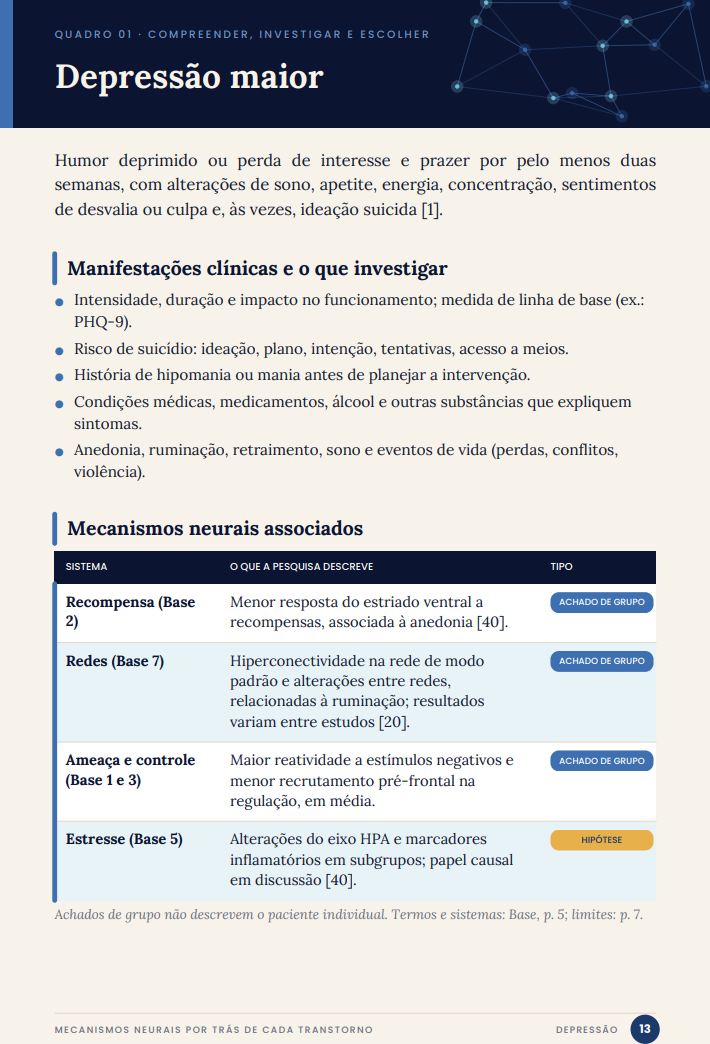 QUADRO 01 · COMPREENDER, INVESTIGAR E ESCOLHER

Depressão maior

Humor deprimido ou perda de interesse e prazer por pelo menos duas semanas, com alterações de sono, apetite, energia, concentração, sentimentos de desvalia ou culpa e, às vezes, ideação suicida [1].

Manifestações clínicas e o que investigar

• Intensidade, duração e impacto no funcionamento; medida de linha de base (ex.: PHQ-9).
• Risco de suicídio: ideação, plano, intenção, tentativas, acesso a meios.
• História de hipomania ou mania antes de planejar a intervenção.
• Condições médicas, medicamentos, álcool e outras substâncias que expliquem sintomas.
• Anedonia, ruminação, retraimento, sono e eventos de vida (perdas, conflitos, violência).

Mecanismos neurais associados

| SISTEMA | O QUE A PESQUISA DESCREVE | TIPO |
|---|---|---|
| Recompensa (Base 2) | Menor resposta do estriado ventral a recompensas, associada à anedonia [40]. | ACHADO DE GRUPO |
| Redes (Base 7) | Hiperconectividade na rede de modo padrão e alterações entre redes, relacionadas à ruminação; resultados variam entre estudos [20]. | ACHADO DE GRUPO |
| Ameaça e controle (Base 1 e 3) | Maior reatividade a estímulos negativos e menor recrutamento pré-frontal na regulação, em média. | ACHADO DE GRUPO |
| Estresse (Base 5) | Alterações do eixo HPA e marcadores inflamatórios em subgrupos; papel causal em discussão [40]. | HIPÓTESE |

Achados de grupo não descrevem o paciente individual. Termos e sistemas: Base, p. 5; limites: p. 7.

MECANISMOS NEURAIS POR TRÁS DE CADA TRANSTORNO

DEPRESSÃO 13